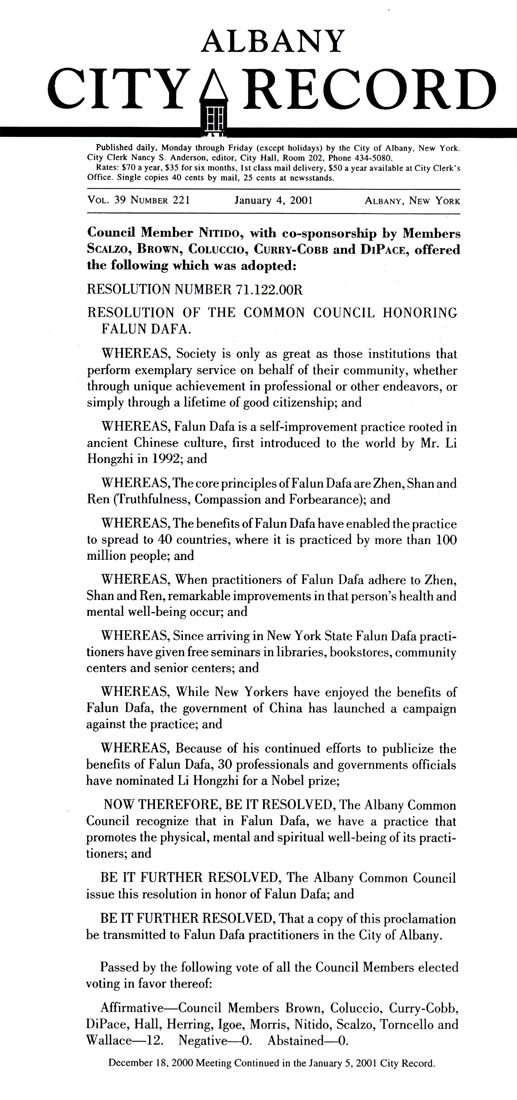 ALBANY
CITY RECORD

Published daily, Monday through Friday (except holidays) by the City of Albany, New York. City Clerk Nancy S. Anderson, editor, City Hall, Room 202, Phone 434-5080.
Rates: $70 a year, $35 for six months, 1st class mail delivery, $50 a year available at City Clerk's Office. Single copies 40 cents by mail, 25 cents at newsstands.

VOL. 39 NUMBER 221 January 4, 2001 ALBANY, NEW YORK

Council Member NITIDO, with co-sponsorship by Members SCALZO, BROWN, COLUCCIO, CURRY-COBB and DIPACE, offered the following which was adopted:

RESOLUTION NUMBER 71.122.00R

RESOLUTION OF THE COMMON COUNCIL HONORING FALUN DAFA.

WHEREAS, Society is only as great as those institutions that perform exemplary service on behalf of their community, whether through unique achievement in professional or other endeavors, or simply through a lifetime of good citizenship; and

WHEREAS, Falun Dafa is a self-improvement practice rooted in ancient Chinese culture, first introduced to the world by Mr. Li Hongzhi in 1992; and

WHEREAS, The core principles of Falun Dafa are Zhen, Shan and Ren (Truthfulness, Compassion and Forbearance); and

WHEREAS, The benefits of Falun Dafa have enabled the practice to spread to 40 countries, where it is practiced by more than 100 million people; and

WHEREAS, When practitioners of Falun Dafa adhere to Zhen, Shan and Ren, remarkable improvements in that person's health and mental well-being occur; and

WHEREAS, Since arriving in New York State Falun Dafa practitioners have given free seminars in libraries, bookstores, community centers and senior centers; and

WHEREAS, While New Yorkers have enjoyed the benefits of Falun Dafa, the government of China has launched a campaign against the practice; and

WHEREAS, Because of his continued efforts to publicize the benefits of Falun Dafa, 30 professionals and governments officials have nominated Li Hongzhi for a Nobel prize;

NOW THEREFORE, BE IT RESOLVED, The Albany Common Council recognize that in Falun Dafa, we have a practice that promotes the physical, mental and spiritual well-being of its practitioners; and

BE IT FURTHER RESOLVED, The Albany Common Council issue this resolution in honor of Falun Dafa; and

BE IT FURTHER RESOLVED, That a copy of this proclamation be transmitted to Falun Dafa practitioners in the City of Albany.

Passed by the following vote of all the Council Members elected voting in favor thereof:

Affirmative—Council Members Brown, Coluccio, Curry-Cobb, DiPace, Hall, Herring, Igoe, Morris, Nitido, Scalzo, Torncello and Wallace—12. Negative—0. Abstained—0.

December 18, 2000 Meeting Continued in the January 5, 2001 City Record.